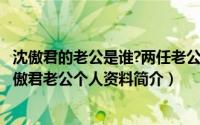 沈傲君的老公是谁?两任老公
傲君老公个人资料简介）